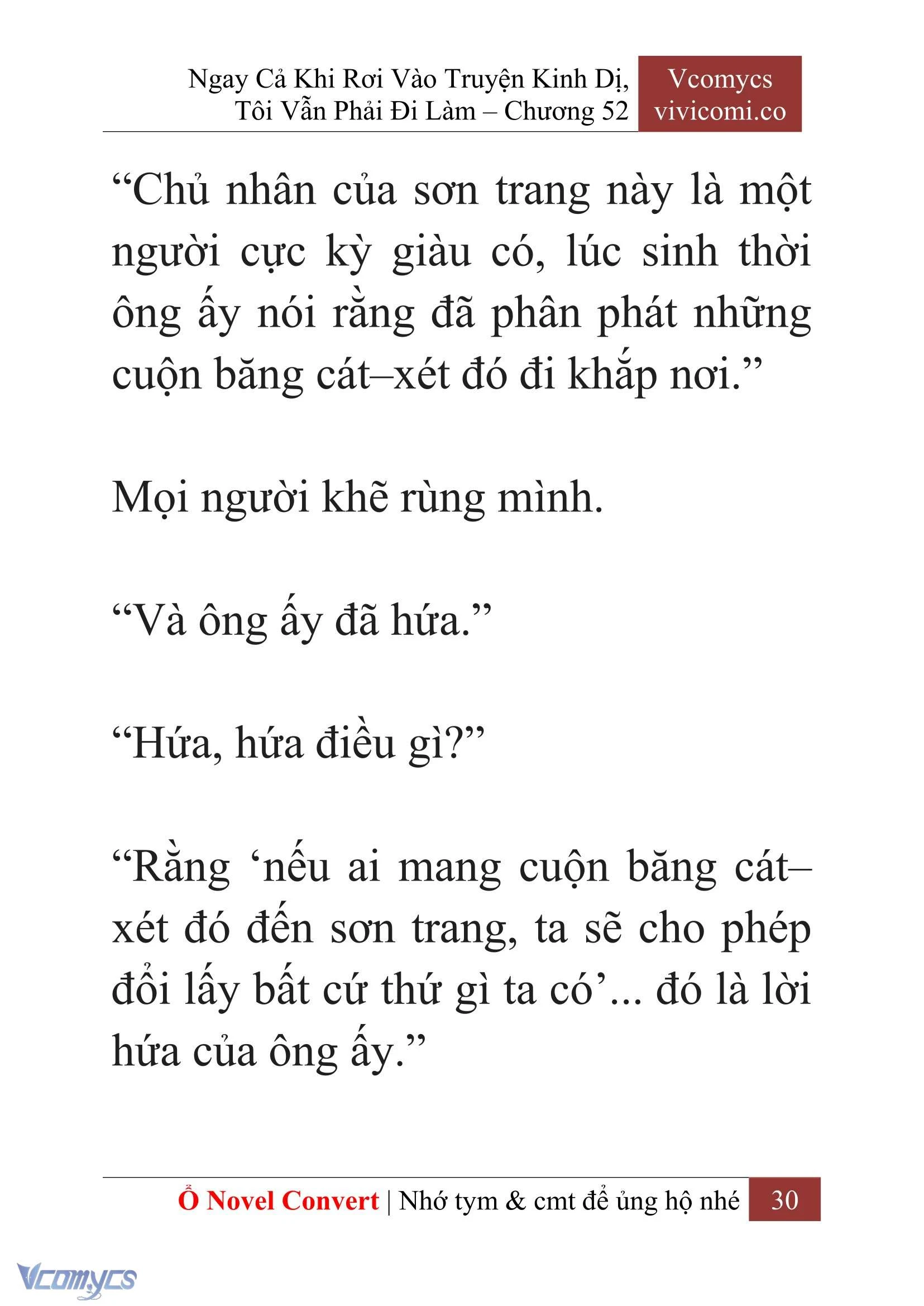 Ngay Cả Khi Rơi Vào Truyện Kinh Dị, Tôi Vẫn Phải Đi Làm – Chương 52

Vcomycs
vivicomi.co

“Chủ nhân của sơn trang này là một người cực kỳ giàu có, lúc sinh thời ông ấy nói rằng đã phân phát những cuộn băng cát–xét đó đi khắp nơi.”

Mọi người khẽ rùng mình.

“Và ông ấy đã hứa.”

“Hứa, hứa điều gì?”

“Rằng ‘nếu ai mang cuộn băng cát–xét đó đến sơn trang, ta sẽ cho phép đổi lấy bất cứ thứ gì ta có’... đó là lời hứa của ông ấy.”

Ổ Novel Convert | Nhớ tym & cmt để ủng hộ nhé 30

Vcomycs